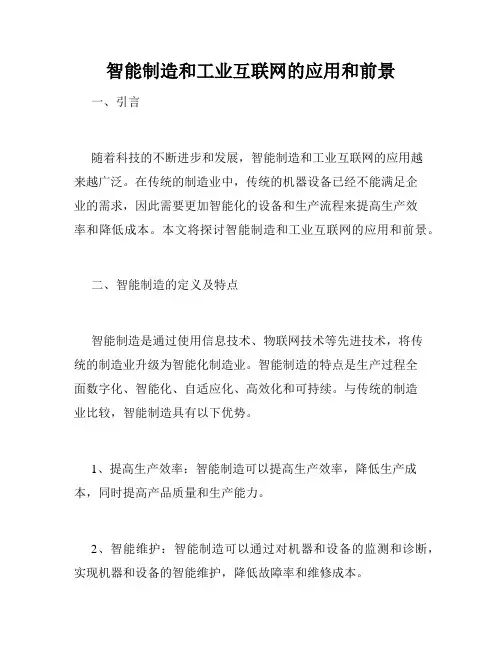 智能制造和工业互联网的应用和前景

一、引言

随着科技的不断进步和发展，智能制造和工业互联网的应用越来越广泛。在传统的制造业中，传统的机器设备已经不能满足企业的需求，因此需要更加智能化的设备和生产流程来提高生产效率和降低成本。本文将探讨智能制造和工业互联网的应用和前景。

二、智能制造的定义及特点

智能制造是通过使用信息技术、物联网技术等先进技术，将传统的制造业升级为智能化制造业。智能制造的特点是生产过程全面数字化、智能化、自适应化、高效化和可持续。与传统的制造业比较，智能制造具有以下优势。

1、提高生产效率：智能制造可以提高生产效率，降低生产成本，同时提高产品质量和生产能力。

2、智能维护：智能制造可以通过对机器和设备的监测和诊断，实现机器和设备的智能维护，降低故障率和维修成本。